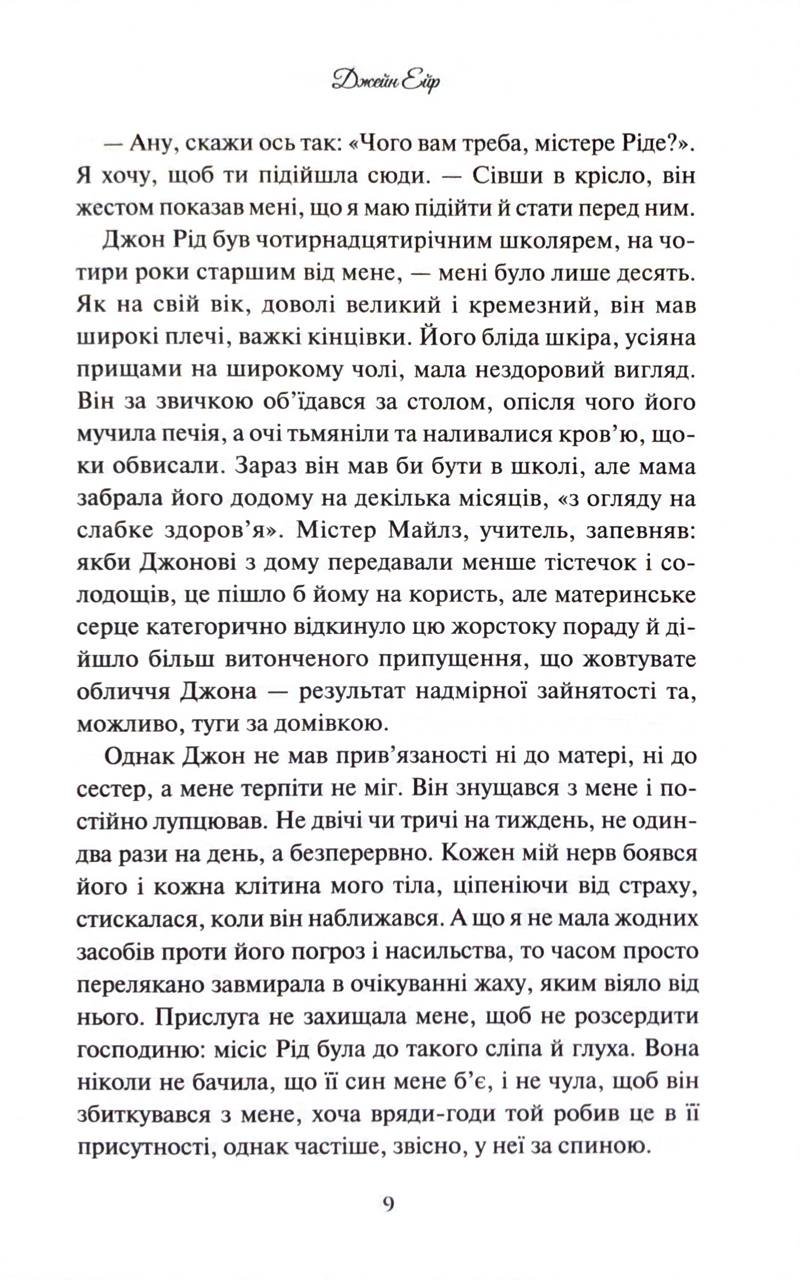 Джейн Ейр

— Ану, скажи ось так: «Чого вам треба, містере Ріде?». Я хочу, щоб ти підійшла сюди. — Сівши в крісло, він жестом показав мені, що я маю підійти й стати перед ним.

Джон Рід був чотирнадцятирічним школярем, на чотири роки старшим від мене, — мені було лише десять. Як на свій вік, доволі великий і кремезний, він мав широкі плечі, важкі кінцівки. Його бліда шкіра, усіяна прищами на широкому чолі, мала нездоровий вигляд. Він за звичкою об'їдався за столом, опісля чого його мучила печія, а очі тьмяніли та наливалися кров'ю, щоки обвисали. Зараз він мав би бути в школі, але мама забрала його додому на декілька місяців, «з огляду на слабке здоров'я». Містер Майлз, учитель, запевняв: якби Джонові з дому передавали менше тістечок і солодощів, це пішло б йому на користь, але материнське серце категорично відкинуло цю жорстоку пораду й дійшло більш витонченого припущення, що жовтувате обличчя Джона — результат надмірної зайнятості та, можливо, туги за домівкою.

Однак Джон не мав прив'язаності ні до матері, ні до сестер, а мене терпіти не міг. Він знущався з мене і постійно лупцював. Не двічі чи тричі на тиждень, не один-два рази на день, а безперервно. Кожен мій нерв боявся його і кожна клітина мого тіла, ціпеніючи від страху, стискалася, коли він наближався. А що я не мала жодних засобів проти його погроз і насильства, то часом просто перелякано завмирала в очікуванні жаху, яким віяло від нього. Прислуга не захищала мене, щоб не розсердити господиню: місіс Рід була до такого сліпа й глуха. Вона ніколи не бачила, що її син мене б'є, і не чула, щоб він збиткувався з мене, хоча вряди-годи той робив це в її присутності, однак частіше, звісно, у неї за спиною.

9